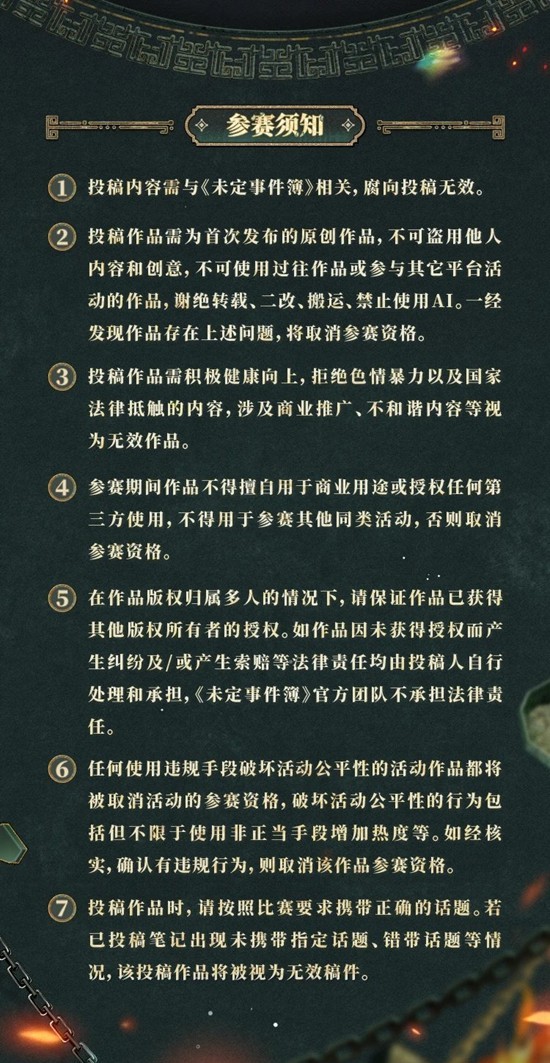 参赛须知

① 投稿内容需与《未定事件簿》相关，腐向投稿无效。

② 投稿作品需为首次发布的原创作品，不可盗用他人内容和创意，不可使用过往作品或参与其它平台活动的作品，谢绝转载、二改、搬运、禁止使用AI。一经发现作品存在上述问题，将取消参赛资格。

③ 投稿作品需积极健康向上，拒绝色情暴力以及国家法律抵触的内容，涉及商业推广、不和谐内容等视为无效作品。

④ 参赛期间作品不得擅自用于商业用途或授权任何第三方使用，不得用于参赛其他同类活动，否则取消参赛资格。

⑤ 在作品版权归属多人的情况下，请保证作品已获得其他版权所有者的授权。如作品因未获得授权而产生纠纷及/或产生索赔等法律责任均由投稿人自行处理和承担，《未定事件簿》官方团队不承担法律责任。

⑥ 任何使用违规手段破坏活动公平性的活动作品都将被取消活动的参赛资格，破坏活动公平性的行为包括但不限于使用非正当手段增加热度等。如经核实，确认有违规行为，则取消该作品参赛资格。

⑦ 投稿作品时，请按照比赛要求携带正确的话题。若已投稿笔记出现未携带指定话题、错带话题等情况，该投稿作品将被视为无效稿件。